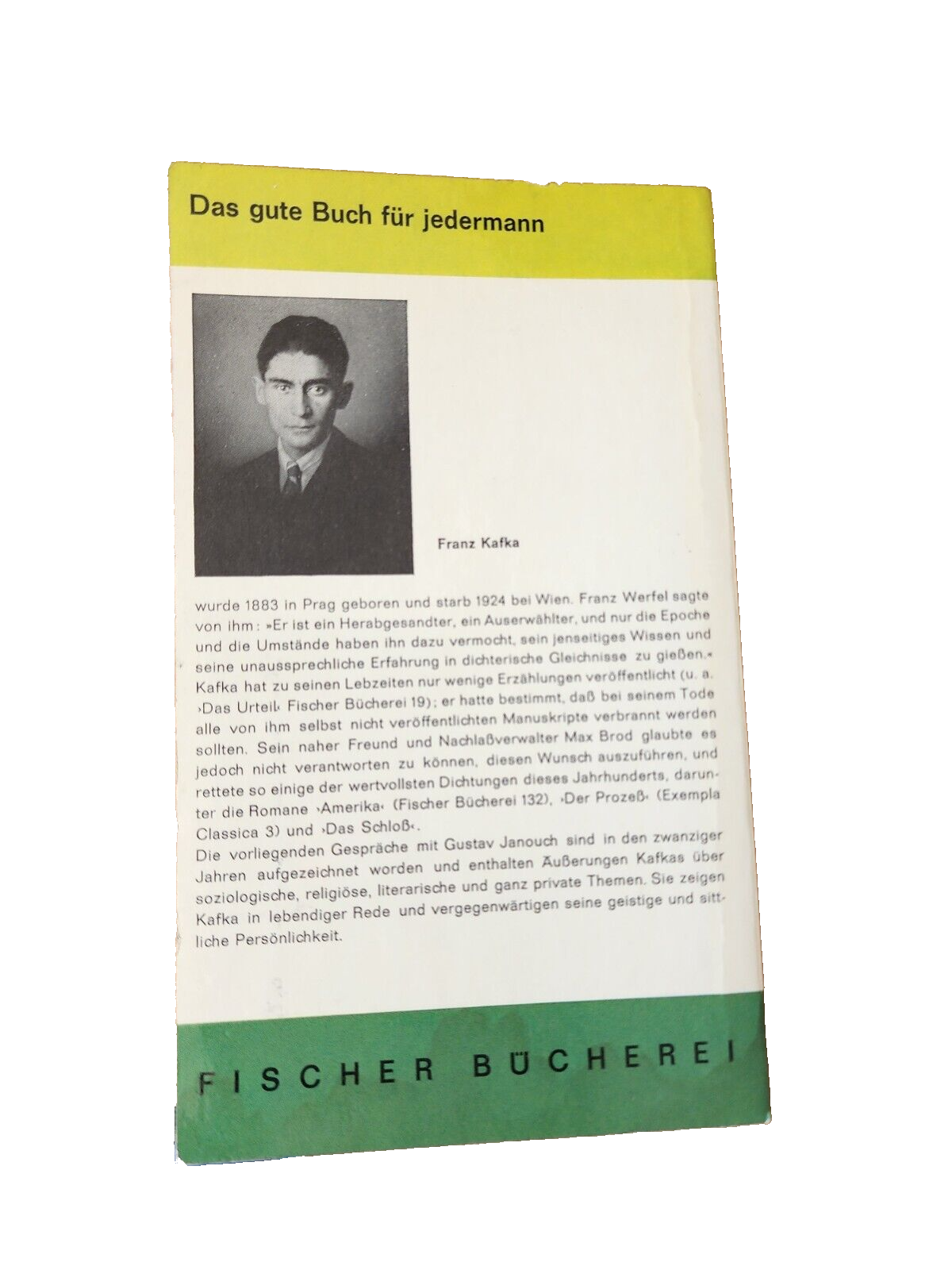 Das gute Buch für jedermann

Franz Kafka

wurde 1883 in Prag geboren und starb 1924 bei Wien. Franz Werfel sagte von ihm: »Er ist ein Herabgesandter, ein Auserwählter, und nur die Epoche und die Umstände haben ihn dazu vermocht, sein jenseitiges Wissen und seine unaussprechliche Erfahrung in dichterische Gleichnisse zu gießen.« Kafka hat zu seinen Lebzeiten nur wenige Erzählungen veröffentlicht (u. a. ›Das Urteil‹ Fischer Bücherei 19); er hatte bestimmt, daß bei seinem Tode alle von ihm selbst nicht veröffentlichten Manuskripte verbrannt werden sollten. Sein naher Freund und Nachlaßverwalter Max Brod glaubte es jedoch nicht verantworten zu können, diesen Wunsch auszuführen, und rettete so einige der wertvollsten Dichtungen dieses Jahrhunderts, darunter die Romane ›Amerika‹ (Fischer Bücherei 132), ›Der Prozeß‹ (Exempla Classica 3) und ›Das Schloß‹.
Die vorliegenden Gespräche mit Gustav Janouch sind in den zwanziger Jahren aufgezeichnet worden und enthalten Äußerungen Kafkas über soziologische, religiöse, literarische und ganz private Themen. Sie zeigen Kafka in lebendiger Rede und vergegenwärtigen seine geistige und sittliche Persönlichkeit.

FISCHER BÜCHEREI